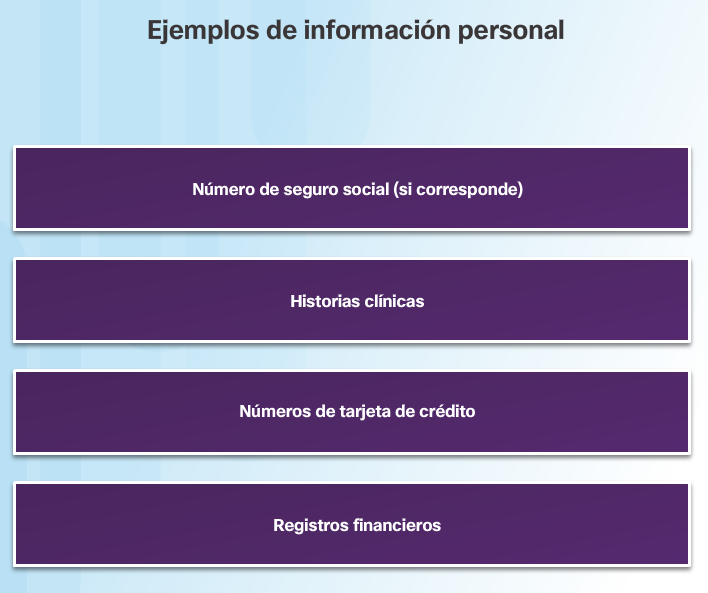 Ejemplos de información personal

Número de seguro social (si corresponde)

Historias clínicas

Números de tarjeta de crédito

Registros financieros